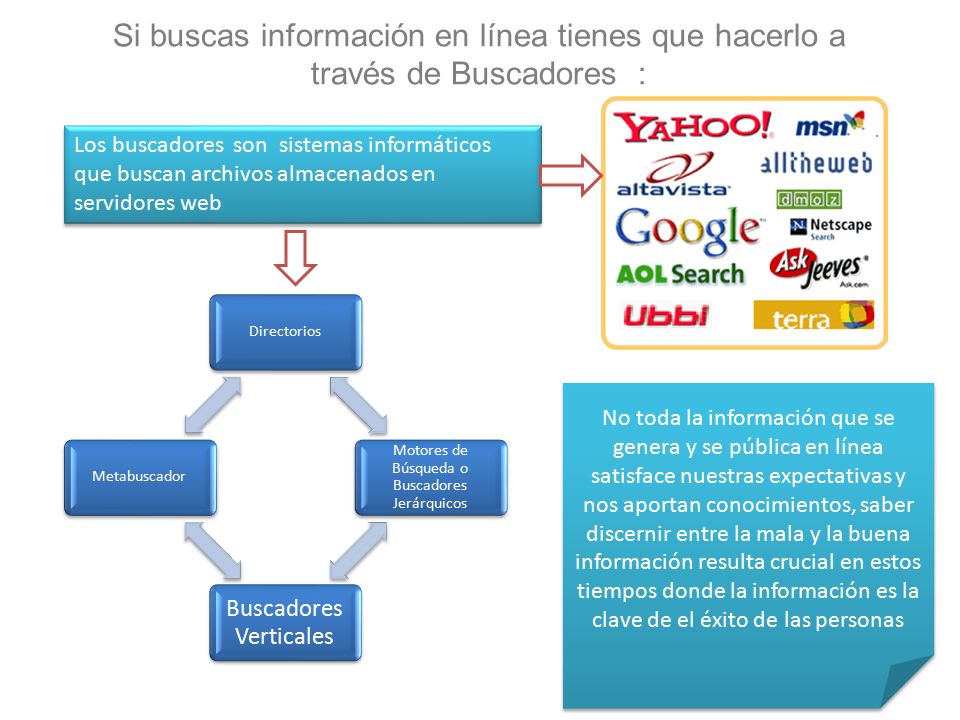 Si buscas información en línea tienes que hacerlo a través de Buscadores :

Los buscadores son sistemas informáticos que buscan archivos almacenados en servidores web

YAHOO!
msn
altavista
alltheweb
dmoz
Google
Netscape Search
AOL Search
Ask Jeeves Ask.com
Ubbi
terra

Directorios

Metabuscador

Motores de Búsqueda o Buscadores Jerárquicos

Buscadores Verticales

No toda la información que se genera y se pública en línea satisface nuestras expectativas y nos aportan conocimientos, saber discernir entre la mala y la buena información resulta crucial en estos tiempos donde la información es la clave de el éxito de las personas